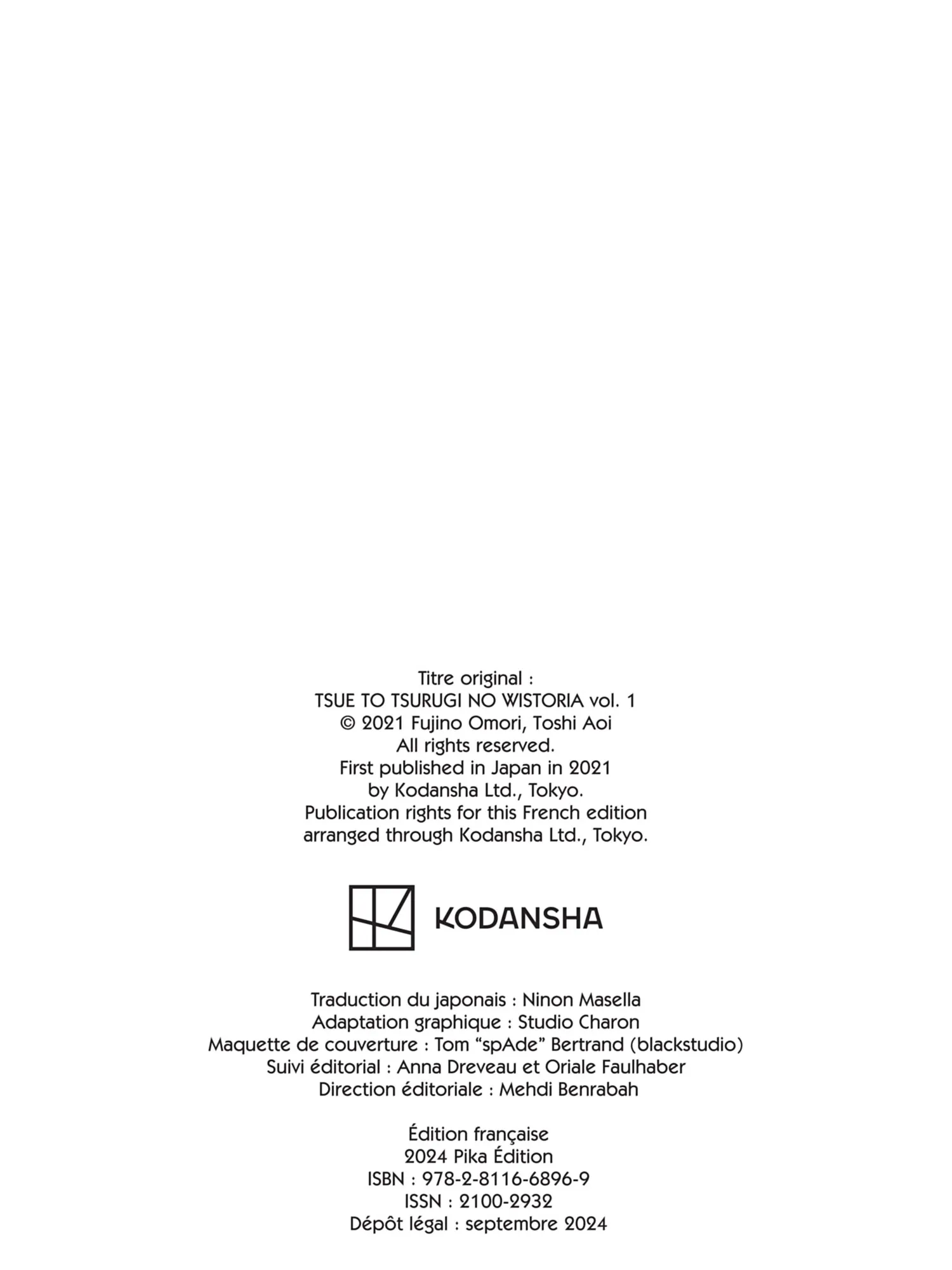 Titre original :
TSUE TO TSURUGI NO WISTORIA vol. 1
© 2021 Fujino Omori, Toshi Aoi
All rights reserved.
First published in Japan in 2021
by Kodansha Ltd., Tokyo.
Publication rights for this French edition
arranged through Kodansha Ltd., Tokyo.

KODANSHA

Traduction du japonais : Ninon Masella
Adaptation graphique : Studio Charon
Maquette de couverture : Tom “spAde” Bertrand (blackstudio)
Suivi éditorial : Anna Dreveau et Oriale Faulhaber
Direction éditoriale : Mehdi Benrabah

Édition française
2024 Pika Édition
ISBN : 978-2-8116-6896-9
ISSN : 2100-2932
Dépôt légal : septembre 2024